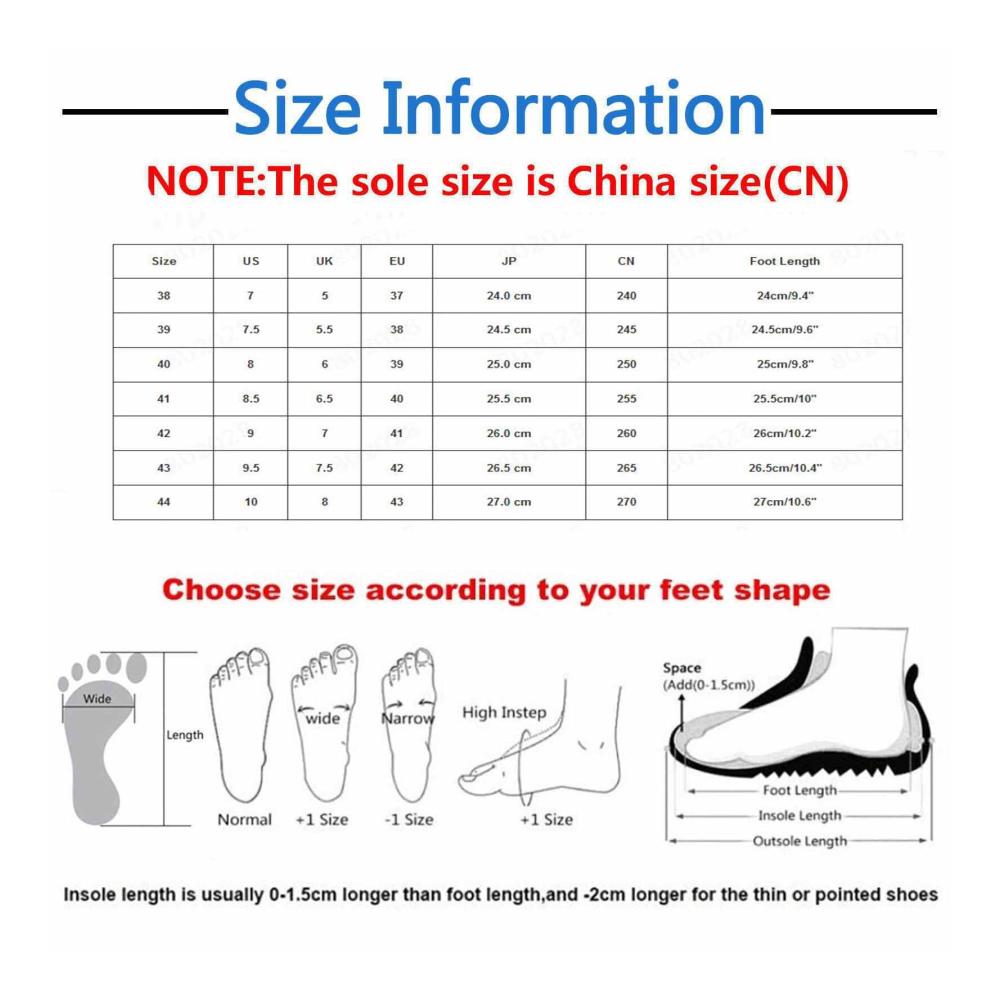 Size Information

NOTE:The sole size is China size(CN)

| Size | US | UK | EU | JP | CN | Foot Length |
|---|---|---|---|---|---|---|
| 38 | 7 | 5 | 37 | 24.0 cm | 240 | 24cm/9.4" |
| 39 | 7.5 | 5.5 | 38 | 24.5 cm | 245 | 24.5cm/9.6" |
| 40 | 8 | 6 | 39 | 25.0 cm | 250 | 25cm/9.8" |
| 41 | 8.5 | 6.5 | 40 | 25.5 cm | 255 | 25.5cm/10" |
| 42 | 9 | 7 | 41 | 26.0 cm | 260 | 26cm/10.2" |
| 43 | 9.5 | 7.5 | 42 | 26.5 cm | 265 | 26.5cm/10.4" |
| 44 | 10 | 8 | 43 | 27.0 cm | 270 | 27cm/10.6" |

Choose size according to your feet shape

Wide
Length
Normal
wide
+1 Size
Narrow
-1 Size
High Instep
+1 Size
Space
(Add(0-1.5cm))
Foot Length
Insole Length
Outsole Length

Insole length is usually 0-1.5cm longer than foot length,and -2cm longer for the thin or pointed shoes